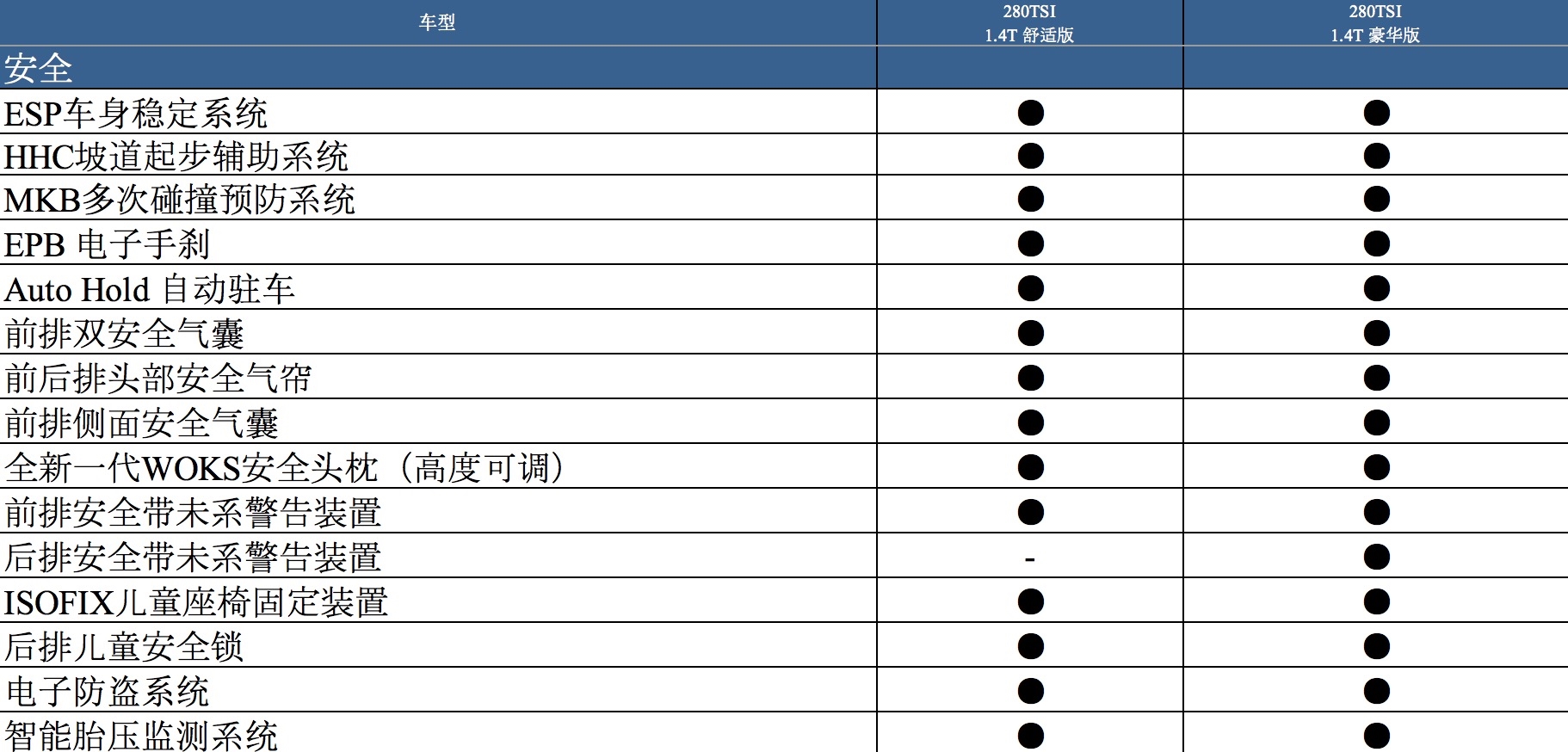 | 车型 | 280TSI 1.4T 舒适版 | 280TSI 1.4T 豪华版 |
|---|---|---|
| 安全 | | |
| ESP车身稳定系统 | ● | ● |
| HHC坡道起步辅助系统 | ● | ● |
| MKB多次碰撞预防系统 | ● | ● |
| EPB 电子手刹 | ● | ● |
| Auto Hold 自动驻车 | ● | ● |
| 前排双安全气囊 | ● | ● |
| 前后排头部安全气帘 | ● | ● |
| 前排侧面安全气囊 | ● | ● |
| 全新一代WOKS安全头枕（高度可调） | ● | ● |
| 前排安全带未系警告装置 | ● | ● |
| 后排安全带未系警告装置 | - | ● |
| ISOFIX儿童座椅固定装置 | ● | ● |
| 后排儿童安全锁 | ● | ● |
| 电子防盗系统 | ● | ● |
| 智能胎压监测系统 | ● | ● |